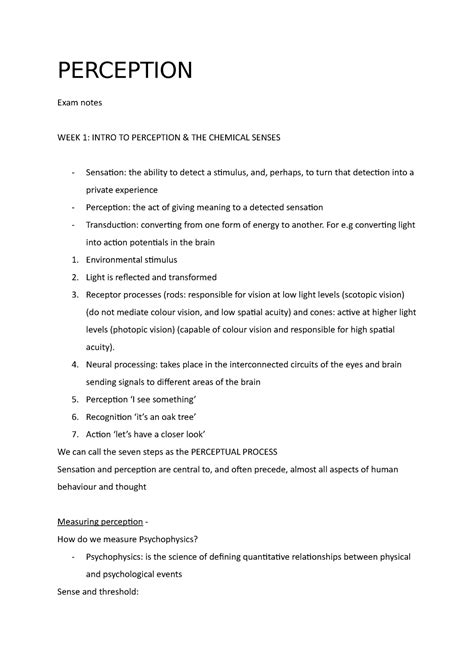 PERCEPTION

Exam notes

WEEK 1: INTRO TO PERCEPTION & THE CHEMICAL SENSES

- Sensation: the ability to detect a stimulus, and, perhaps, to turn that detection into a private experience
- Perception: the act of giving meaning to a detected sensation
- Transduction: converting from one form of energy to another. For e.g converting light into action potentials in the brain

1. Environmental stimulus
2. Light is reflected and transformed
3. Receptor processes (rods: responsible for vision at low light levels (scotopic vision) (do not mediate colour vision, and low spatial acuity) and cones: active at higher light levels (photopic vision) (capable of colour vision and responsible for high spatial acuity).
4. Neural processing: takes place in the interconnected circuits of the eyes and brain sending signals to different areas of the brain
5. Perception 'I see something'
6. Recognition 'it's an oak tree'
7. Action 'let's have a closer look'

We can call the seven steps as the PERCEPTUAL PROCESS
Sensation and perception are central to, and often precede, almost all aspects of human behaviour and thought

Measuring perception -
How do we measure Psychophysics?

- Psychophysics: is the science of defining quantitative relationships between physical and psychological events

Sense and threshold: